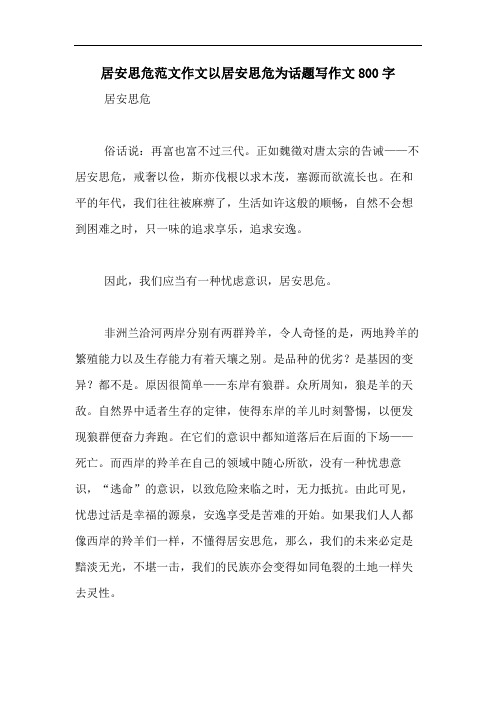 居安思危范文作文以居安思危为话题写作文800字

居安思危

俗话说：再富也富不过三代。正如魏徵对唐太宗的告诫——不居安思危，戒奢以俭，斯亦伐根以求木茂，塞源而欲流长也。在和平的年代，我们往往被麻痹了，生活如许这般的顺畅，自然不会想到困难之时，只一味的追求享乐，追求安逸。

因此，我们应当有一种忧虑意识，居安思危。

非洲兰洽河两岸分别有两群羚羊，令人奇怪的是，两地羚羊的繁殖能力以及生存能力有着天壤之别。是品种的优劣？是基因的变异？都不是。原因很简单——东岸有狼群。众所周知，狼是羊的天敌。自然界中适者生存的定律，使得东岸的羊儿时刻警惕，以便发现狼群便奋力奔跑。在它们的意识中都知道落后在后面的下场——死亡。而西岸的羚羊在自己的领域中随心所欲，没有一种忧患意识，“逃命”的意识，以致危险来临之时，无力抵抗。由此可见，忧患过活是幸福的源泉，安逸享受是苦难的开始。如果我们人人都像西岸的羚羊们一样，不懂得居安思危，那么，我们的未来必定是黯淡无光，不堪一击，我们的民族亦会变得如同龟裂的土地一样失去灵性。